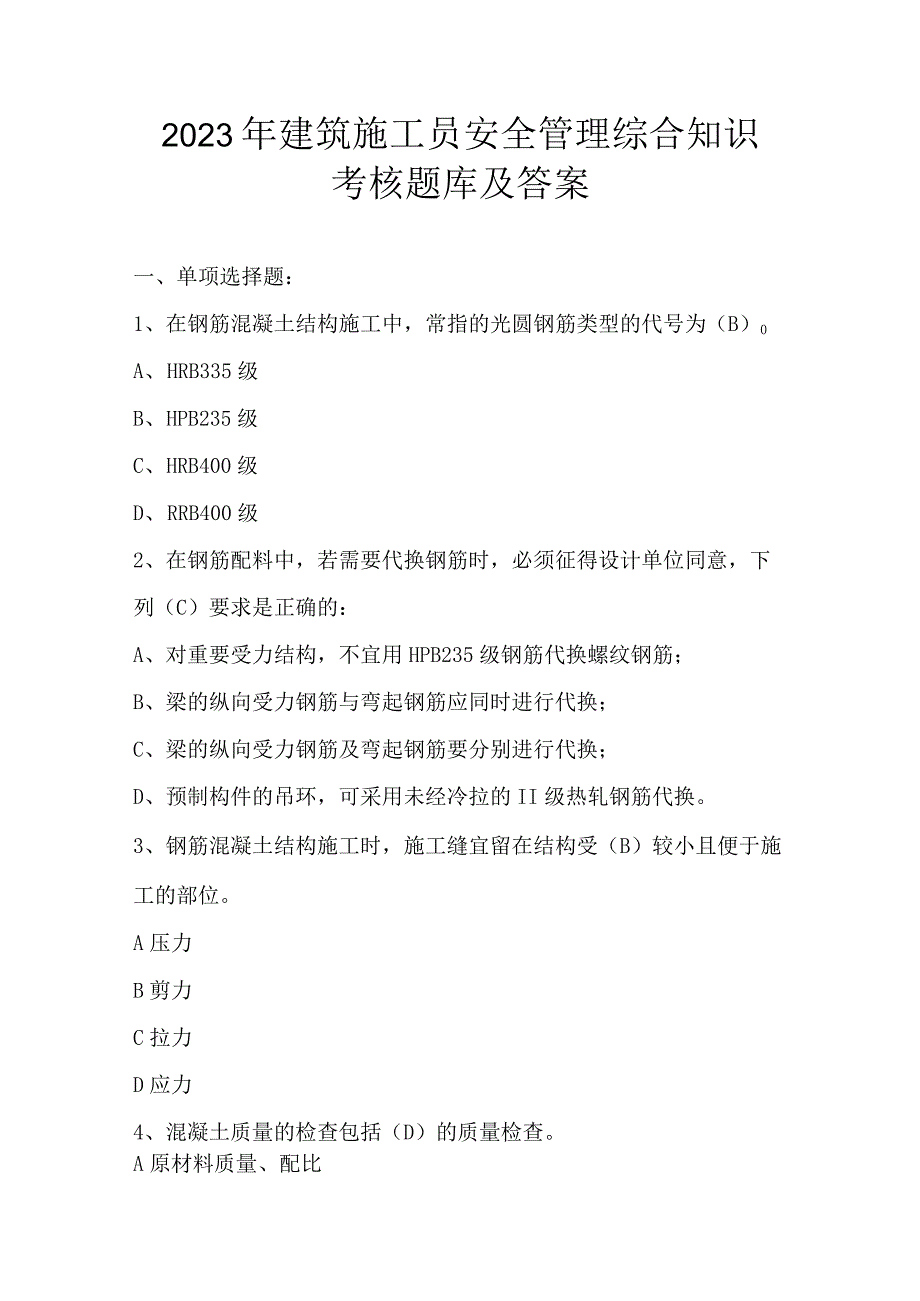 2023年建筑施工员安全管理综合知识考核题库及答案

一、单项选择题：

1、在钢筋混凝土结构施工中，常指的光圆钢筋类型的代号为（B）0

A、HRB335级

B、HPB235级

C、HRB400级

D、RRB400级

2、在钢筋配料中，若需要代换钢筋时，必须征得设计单位同意，下列（C）要求是正确的：

A、对重要受力结构，不宜用HPB235级钢筋代换螺纹钢筋；

B、梁的纵向受力钢筋与弯起钢筋应同时进行代换；

C、梁的纵向受力钢筋及弯起钢筋要分别进行代换；

D、预制构件的吊环，可采用未经冷拉的II级热轧钢筋代换。

3、钢筋混凝土结构施工时，施工缝宜留在结构受（B）较小且便于施工的部位。

A压力

B剪力

C拉力

D应力

4、混凝土质量的检查包括（D）的质量检查。

A原材料质量、配比